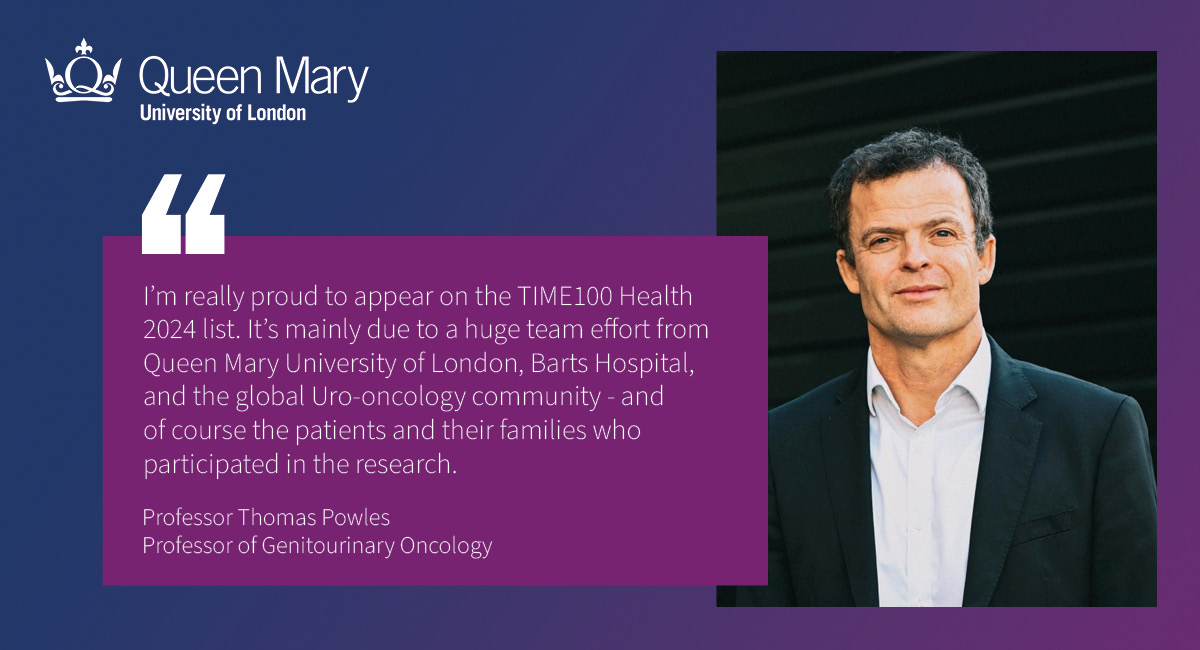 Queen Mary
University of London

“

I’m really proud to appear on the TIME100 Health 2024 list. It’s mainly due to a huge team effort from Queen Mary University of London, Barts Hospital, and the global Uro-oncology community - and of course the patients and their families who participated in the research.

Professor Thomas Powles
Professor of Genitourinary Oncology